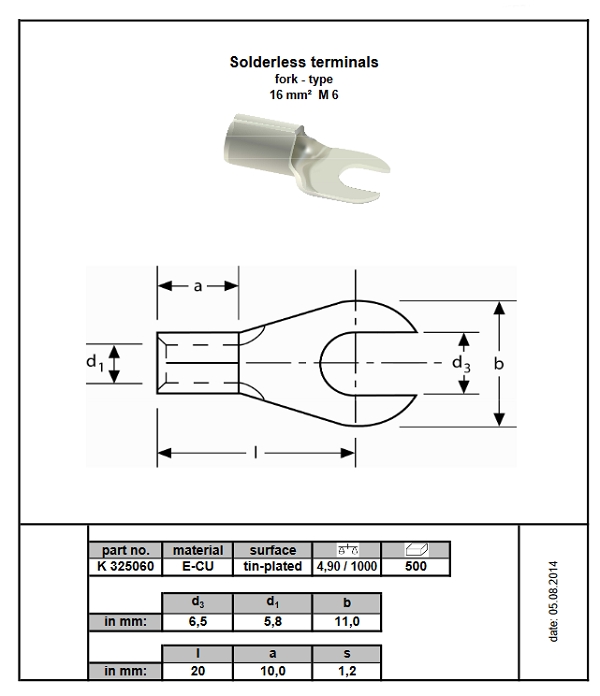 Solderless terminals
fork - type
16 mm² M 6

a
$d_1$
$d_3$
b
l

| part no. | material | surface | | |
|---|---|---|---|---|
| K 325060 | E-CU | tin-plated | 4,90 / 1000 | 500 |

| | $d_3$ | $d_1$ | b |
|---|---|---|---|
| in mm: | 6,5 | 5,8 | 11,0 |

| | l | a | s |
|---|---|---|---|
| in mm: | 20 | 10,0 | 1,2 |

date: 05.08.2014